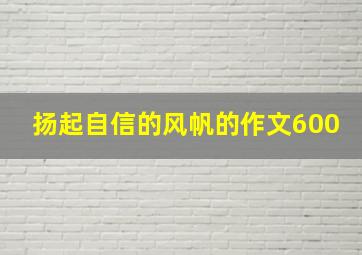 扬起自信的风帆的作文600